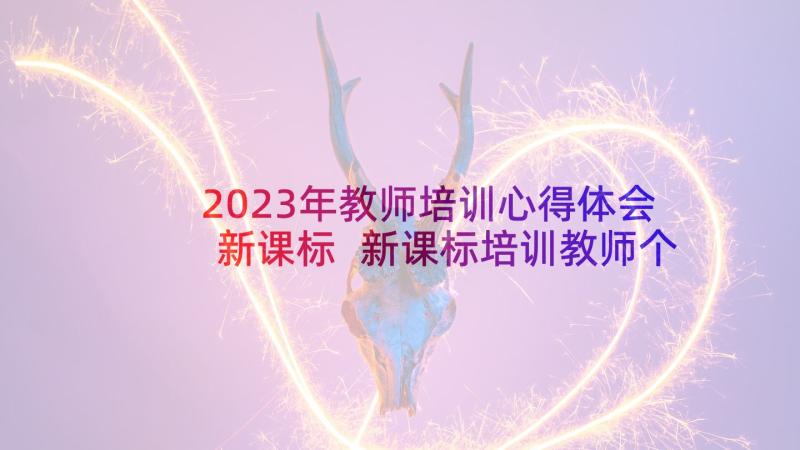 2023年教师培训心得体会新课标 新课标培训教师个